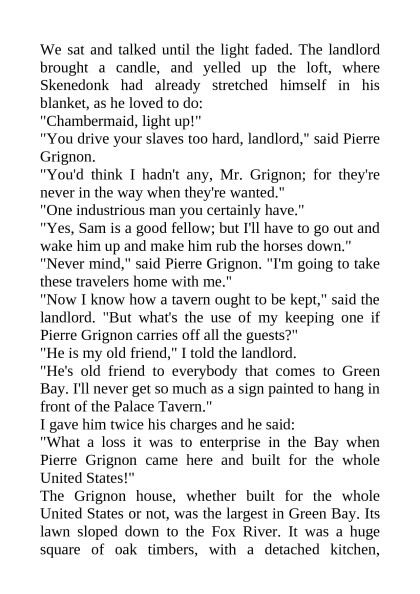 We sat and talked until the light faded. The landlord brought a candle, and yelled up the loft, where Skenedonk had already stretched himself in his blanket, as he loved to do:
"Chambermaid, light up!"
"You drive your slaves too hard, landlord," said Pierre Grignon.
"You'd think I hadn't any, Mr. Grignon; for they're never in the way when they're wanted."
"One industrious man you certainly have."
"Yes, Sam is a good fellow; but I'll have to go out and wake him up and make him rub the horses down."
"Never mind," said Pierre Grignon. "I'm going to take these travelers home with me."
"Now I know how a tavern ought to be kept," said the landlord. "But what's the use of my keeping one if Pierre Grignon carries off all the guests?"
"He is my old friend," I told the landlord.
"He's old friend to everybody that comes to Green Bay. I'll never get so much as a sign painted to hang in front of the Palace Tavern."
I gave him twice his charges and he said:
"What a loss it was to enterprise in the Bay when Pierre Grignon came here and built for the whole United States!"
The Grignon house, whether built for the whole United States or not, was the largest in Green Bay. Its lawn sloped down to the Fox River. It was a huge square of oak timbers, with a detached kitchen,